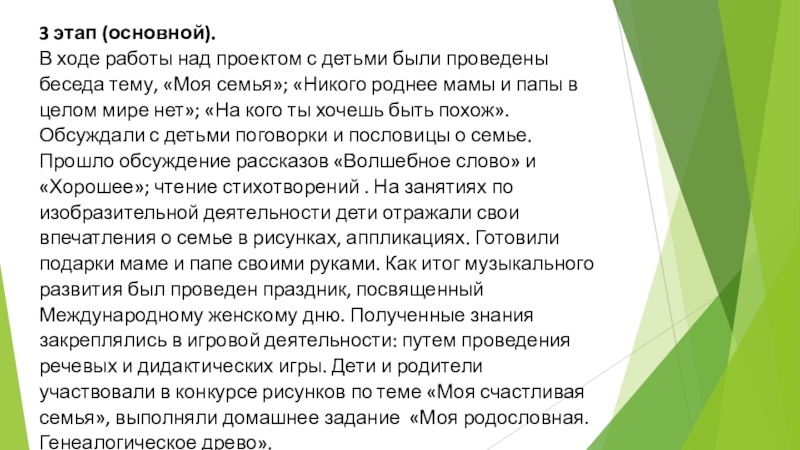 3 этап (основной).
В ходе работы над проектом с детьми были проведены беседа тему, «Моя семья»; «Никого роднее мамы и папы в целом мире нет»; «На кого ты хочешь быть похож». Обсуждали с детьми поговорки и пословицы о семье. Прошло обсуждение рассказов «Волшебное слово» и «Хорошее»; чтение стихотворений . На занятиях по изобразительной деятельности дети отражали свои впечатления о семье в рисунках, аппликациях. Готовили подарки маме и папе своими руками. Как итог музыкального развития был проведен праздник, посвященный Международному женскому дню. Полученные знания закреплялись в игровой деятельности: путем проведения речевых и дидактических игры. Дети и родители участвовали в конкурсе рисунков по теме «Моя счастливая семья», выполняли домашнее задание «Моя родословная. Генеалогическое древо».